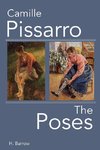 Camille
Pissarro

The
Poses

H. Barrow